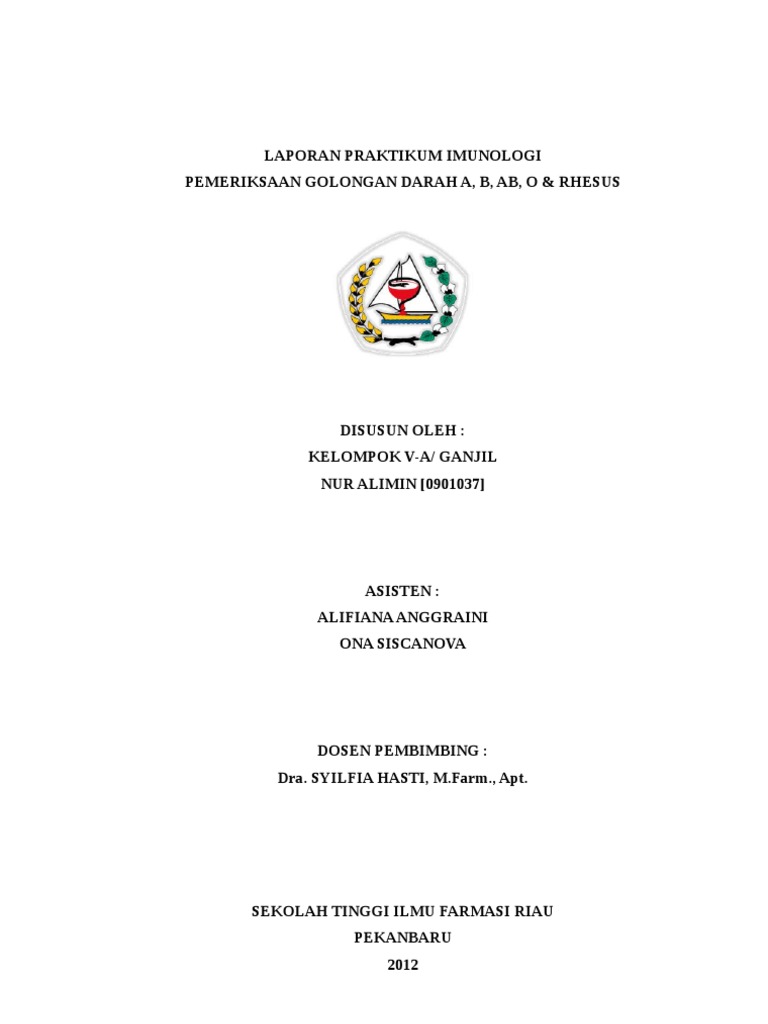 LAPORAN PRAKTIKUM IMUNOLOGI
PEMERIKSAAN GOLONGAN DARAH A, B, AB, O & RHESUS

DISUSUN OLEH :
KELOMPOK V-A/ GANJIL
NUR ALIMIN [0901037]

ASISTEN :
ALIFIANA ANGGRAINI
ONA SISCANOVA

DOSEN PEMBIMBING :
Dra. SYILFIA HASTI, M.Farm., Apt.

SEKOLAH TINGGI ILMU FARMASI RIAU
PEKANBARU
2012